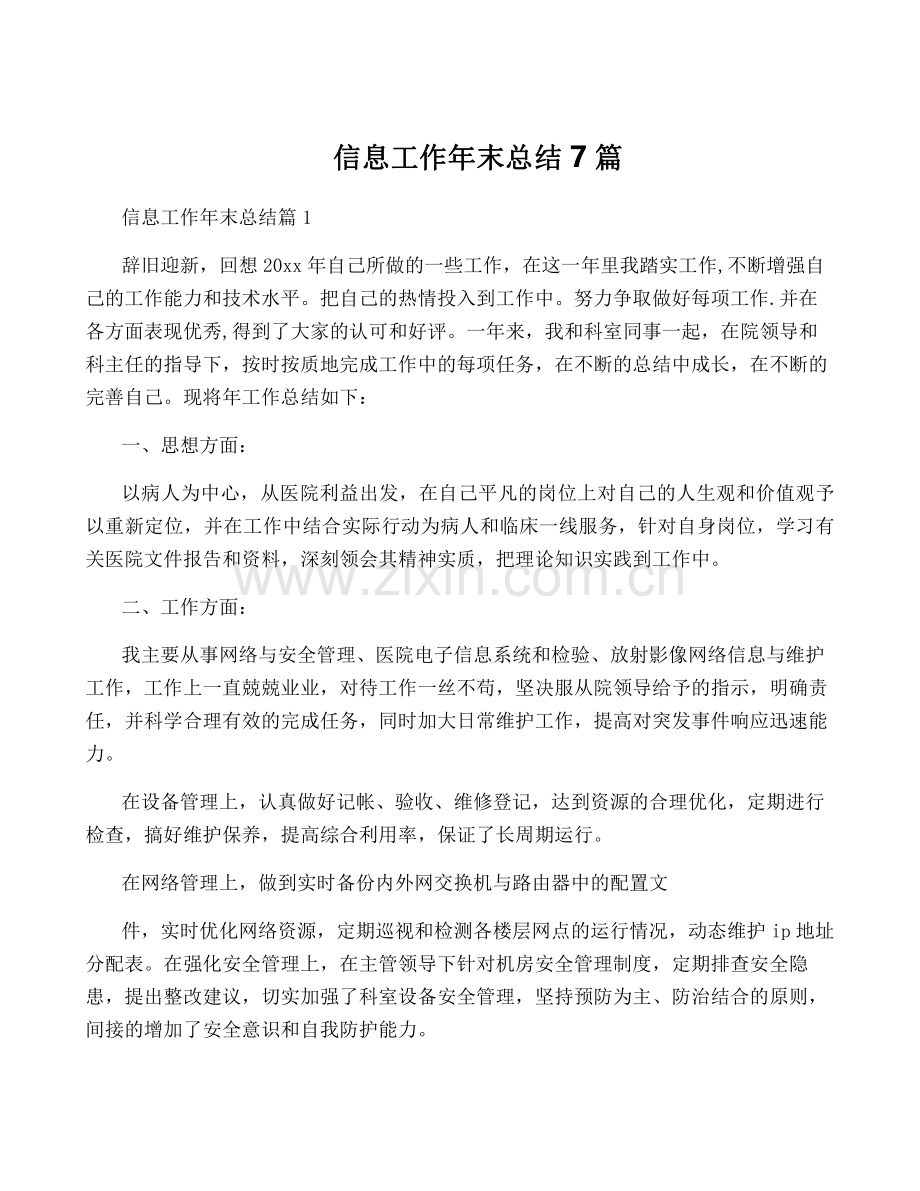 信息工作年末总结 7 篇

信息工作年末总结篇 1

辞旧迎新，回想 20xx 年自己所做的一些工作，在这一年里我踏实工作,不断增强自己的工作能力和技术水平。把自己的热情投入到工作中。努力争取做好每项工作.并在各方面表现优秀,得到了大家的认可和好评。一年来，我和科室同事一起，在院领导和科主任的指导下，按时按质地完成工作中的每项任务，在不断的总结中成长，在不断的完善自己。现将年工作总结如下：

一、思想方面：

以病人为中心，从医院利益出发，在自己平凡的岗位上对自己的人生观和价值观予以重新定位，并在工作中结合实际行动为病人和临床一线服务，针对自身岗位，学习有关医院文件报告和资料，深刻领会其精神实质，把理论知识实践到工作中。

www.zixin.com.cn

二、工作方面：

我主要从事网络与安全管理、医院电子信息系统和检验、放射影像网络信息与维护工作，工作上一直兢兢业业，对待工作一丝不苟，坚决服从院领导给予的指示，明确责任，并科学合理有效的完成任务，同时加大日常维护工作，提高对突发事件响应迅速能力。

在设备管理上，认真做好记帐、验收、维修登记，达到资源的合理优化，定期进行检查，搞好维护保养，提高综合利用率，保证了长周期运行。

在网络管理上，做到实时备份内外网交换机与路由器中的配置文

件，实时优化网络资源，定期巡视和检测各楼层网点的运行情况，动态维护 ip 地址分配表。在强化安全管理上，在主管领导下针对机房安全管理制度，定期排查安全隐患，提出整改建议，切实加强了科室设备安全管理，坚持预防为主、防治结合的原则，间接的增加了安全意识和自我防护能力。